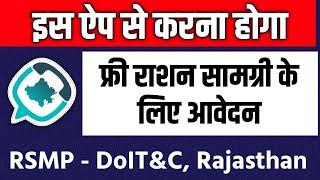 इस ऐप से करना होगा

फ्री राशन सामग्री के लिए आवेदन

RSMP - DoIT&C, Rajasthan